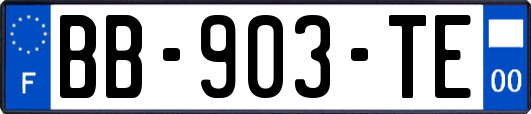 F
BB-903-TE
00